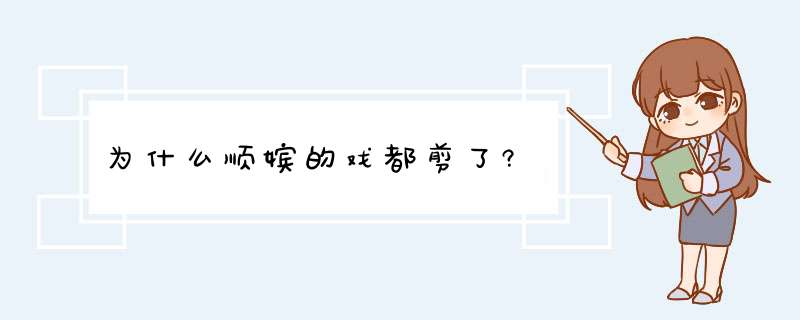 为什么顺嫔的戏都剪了?